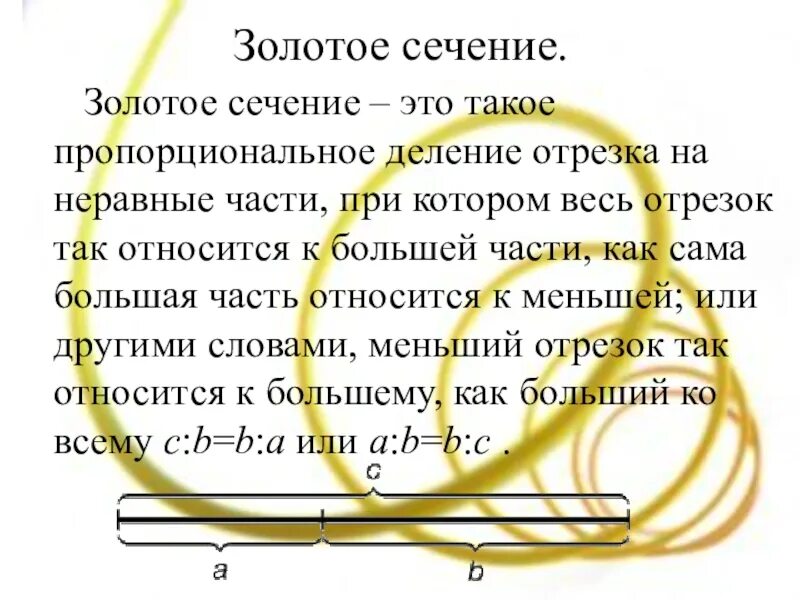 Золотое сечение.

Золотое сечение – это такое пропорциональное деление отрезка на неравные части, при котором весь отрезок так относится к большей части, как сама большая часть относится к меньшей; или другими словами, меньший отрезок так относится к большему, как больший ко всему $c:b=b:a$ или $a:b=b:c$ .

c

a

b